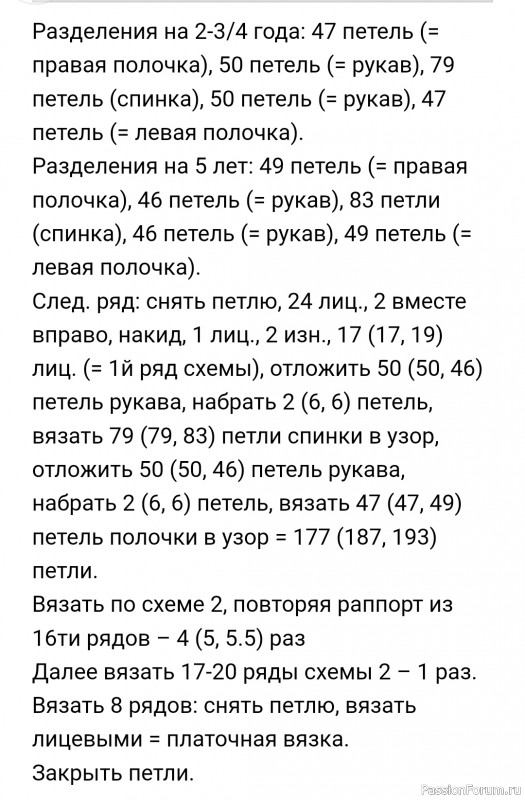 Разделения на 2-3/4 года: 47 петель (= правая полочка), 50 петель (= рукав), 79 петель (спинка), 50 петель (= рукав), 47 петель (= левая полочка).
Разделения на 5 лет: 49 петель (= правая полочка), 46 петель (= рукав), 83 петли (спинка), 46 петель (= рукав), 49 петель (= левая полочка).
След. ряд: снять петлю, 24 лиц., 2 вместе вправо, накид, 1 лиц., 2 изн., 17 (17, 19) лиц. (= 1й ряд схемы), отложить 50 (50, 46) петель рукава, набрать 2 (6, 6) петель, вязать 79 (79, 83) петли спинки в узор, отложить 50 (50, 46) петель рукава, набрать 2 (6, 6) петель, вязать 47 (47, 49) петель полочки в узор = 177 (187, 193) петли.
Вязать по схеме 2, повторяя раппорт из 16ти рядов – 4 (5, 5.5) раз
Далее вязать 17-20 ряды схемы 2 – 1 раз.
Вязать 8 рядов: снять петлю, вязать лицевыми = платочная вязка.
Закрыть петли.
PassionForum.ru